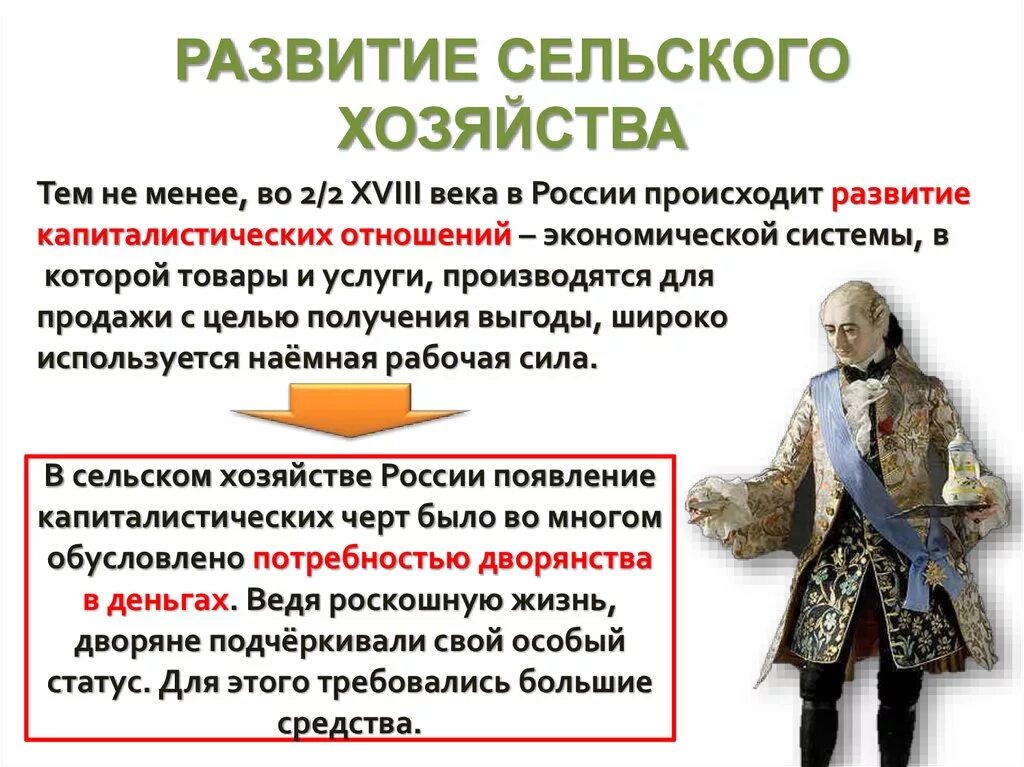 РАЗВИТИЕ СЕЛЬСКОГО ХОЗЯЙСТВА

Тем не менее, во 2/2 XVIII века в России происходит развитие капиталистических отношений – экономической системы, в которой товары и услуги, производятся для продажи с целью получения выгоды, широко используется наёмная рабочая сила.

В сельском хозяйстве России появление капиталистических черт было во многом обусловлено потребностью дворянства в деньгах. Ведя роскошную жизнь, дворяне подчёркивали свой особый статус. Для этого требовались большие средства.